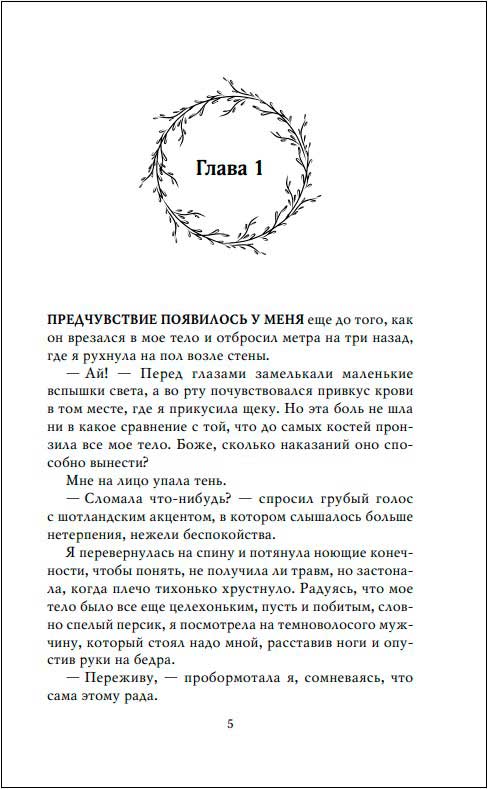 Глава 1

ПРЕДЧУВСТВИЕ ПОЯВИЛОСЬ У МЕНЯ еще до того, как он врезался в мое тело и отбросил метра на три назад, где я рухнула на пол возле стены.

— Ай! — Перед глазами замелькали маленькие вспышки света, а во рту почувствовался привкус крови в том месте, где я прикусила щеку. Но эта боль не шла ни в какое сравнение с той, что до самых костей пронзила все мое тело. Боже, сколько наказаний оно способно вынести?

Мне на лицо упала тень.

— Сломала что-нибудь? — спросил грубый голос с шотландским акцентом, в котором слышалось больше нетерпения, нежели беспокойства.

Я перевернулась на спину и потянула ноющие конечности, чтобы понять, не получила ли травм, но застонала, когда плечо тихонько хрустнуло. Радуясь, что мое тело было все еще целехоньким, пусть и побитым, словно спелый персик, я посмотрела на темноволосого мужчину, который стоял надо мной, расставив ноги и опустив руки на бедра.

— Переживу, — пробормотала я, сомневаясь, что сама этому рада.

5